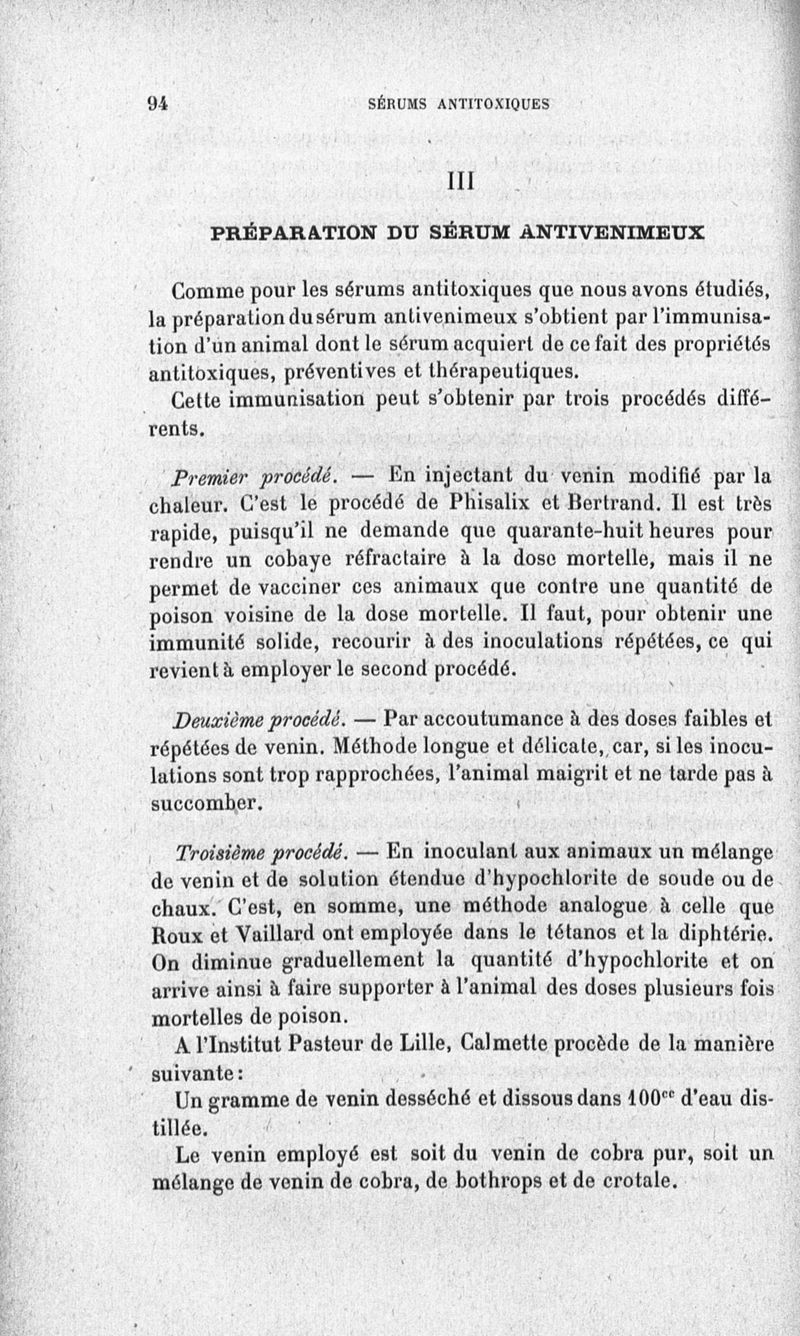 94 SÉRUMS ANTITOXIQUES

III

PRÉPARATION DU SÉRUM ANTIVENIMEUX

Comme pour les sérums antitoxiques que nous avons étudiés, la préparation du sérum antivenimeux s'obtient par l'immunisation d'un animal dont le sérum acquiert de ce fait des propriétés antitoxiques, préventives et thérapeutiques.

Cette immunisation peut s'obtenir par trois procédés différents.

Premier procédé. — En injectant du venin modifié par la chaleur. C'est le procédé de Phisalix et Bertrand. Il est très rapide, puisqu'il ne demande que quarante-huit heures pour rendre un cobaye réfractaire à la dose mortelle, mais il ne permet de vacciner ces animaux que contre une quantité de poison voisine de la dose mortelle. Il faut, pour obtenir une immunité solide, recourir à des inoculations répétées, ce qui revient à employer le second procédé.

Deuxième procédé. — Par accoutumance à des doses faibles et répétées de venin. Méthode longue et délicate, car, si les inoculations sont trop rapprochées, l'animal maigrit et ne tarde pas à succomber.

Troisième procédé. — En inoculant aux animaux un mélange de venin et de solution étendue d'hypochlorite de soude ou de chaux. C'est, en somme, une méthode analogue à celle que Roux et Vaillard ont employée dans le tétanos et la diphtérie. On diminue graduellement la quantité d'hypochlorite et on arrive ainsi à faire supporter à l'animal des doses plusieurs fois mortelles de poison.

A l'Institut Pasteur de Lille, Calmette procède de la manière suivante :

Un gramme de venin desséché et dissous dans $100^{cc}$ d'eau distillée.

Le venin employé est soit du venin de cobra pur, soit un mélange de venin de cobra, de bothrops et de crotale.